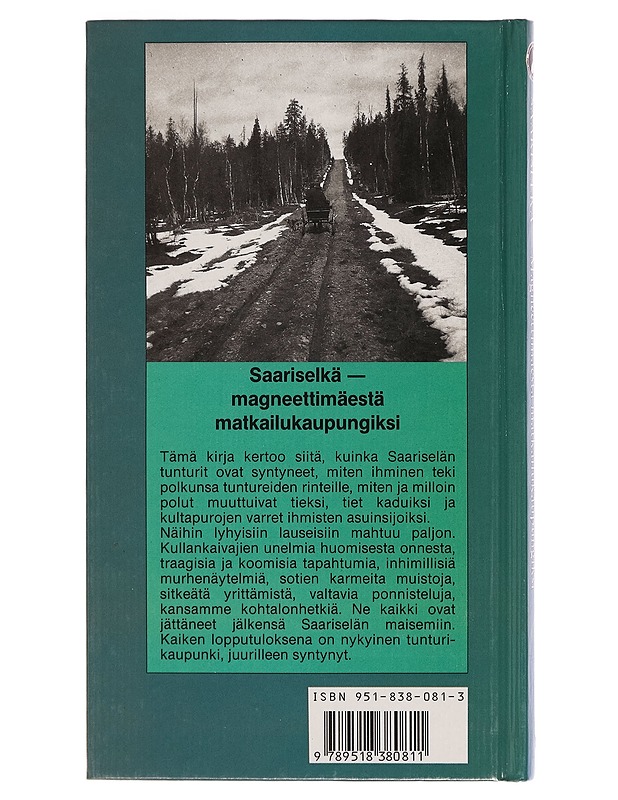 Saariselkä —
magneettimäestä
matkailukaupungiksi

Tämä kirja kertoo siitä, kuinka Saariselän tunturit ovat syntyneet, miten ihminen teki polkunsa tuntureiden rinteille, miten ja milloin polut muuttuivat tieksi, tiet kaduiksi ja kultapurojen varret ihmisten asuinsijoiksi.
Näihin lyhyisiin lauseisiin mahtuu paljon. Kullankaivajien unelmia huomisesta onnesta, traagisia ja koomisia tapahtumia, inhimillisiä murhenäytelmiä, sotien karmeita muistoja, sitkeätä yrittämistä, valtavia ponnisteluja, kansamme kohtalonhetkiä. Ne kaikki ovat jättäneet jälkensä Saariselän maisemiin. Kaiken lopputuloksena on nykyinen tunturikaupunki, juurilleen syntynyt.

ISBN 951-838-081-3

9 789518 380811